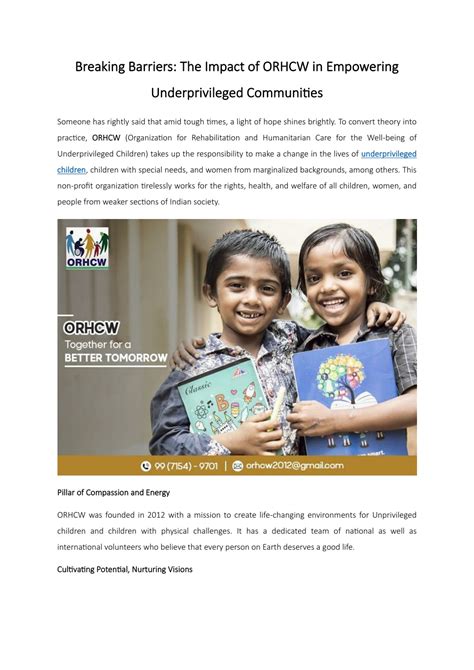 Breaking Barriers: The Impact of ORHCW in Empowering Underprivileged Communities

Someone has rightly said that amid tough times, a light of hope shines brightly. To convert theory into practice, ORHCW (Organization for Rehabilitation and Humanitarian Care for the Well-being of Underprivileged Children) takes up the responsibility to make a change in the lives of underprivileged children, children with special needs, and women from marginalized backgrounds, among others. This non-profit organization tirelessly works for the rights, health, and welfare of all children, women, and people from weaker sections of Indian society.

ORHCW

ORHCW
Together for a
BETTER TOMORROW

Classic

99 (7154) - 9701 | orhcw2012@gmail.com

Pillar of Compassion and Energy

ORHCW was founded in 2012 with a mission to create life-changing environments for Unprivileged children and children with physical challenges. It has a dedicated team of national as well as international volunteers who believe that every person on Earth deserves a good life.

Cultivating Potential, Nurturing Visions